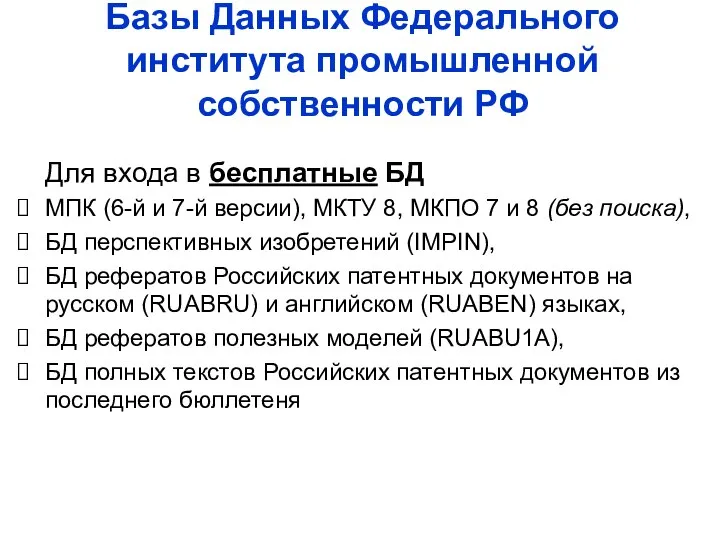 Базы Данных Федерального института промышленной собственности РФ

Для входа в бесплатные БД

МПК (6-й и 7-й версии), МКТУ 8, МКПО 7 и 8 (без поиска),

БД перспективных изобретений (IMPIN),

БД рефератов Российских патентных документов на русском (RUABRU) и английском (RUABEN) языках,

БД рефератов полезных моделей (RUABU1A),

БД полных текстов Российских патентных документов из последнего бюллетеня